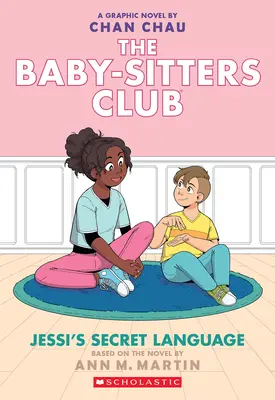 A GRAPHIC NOVEL BY
CHAN CHAU

THE BABY-SITTERS CLUB

JESSI'S SECRET LANGUAGE

BASED ON THE NOVEL BY
ANN M. MARTIN

SCHOLASTIC